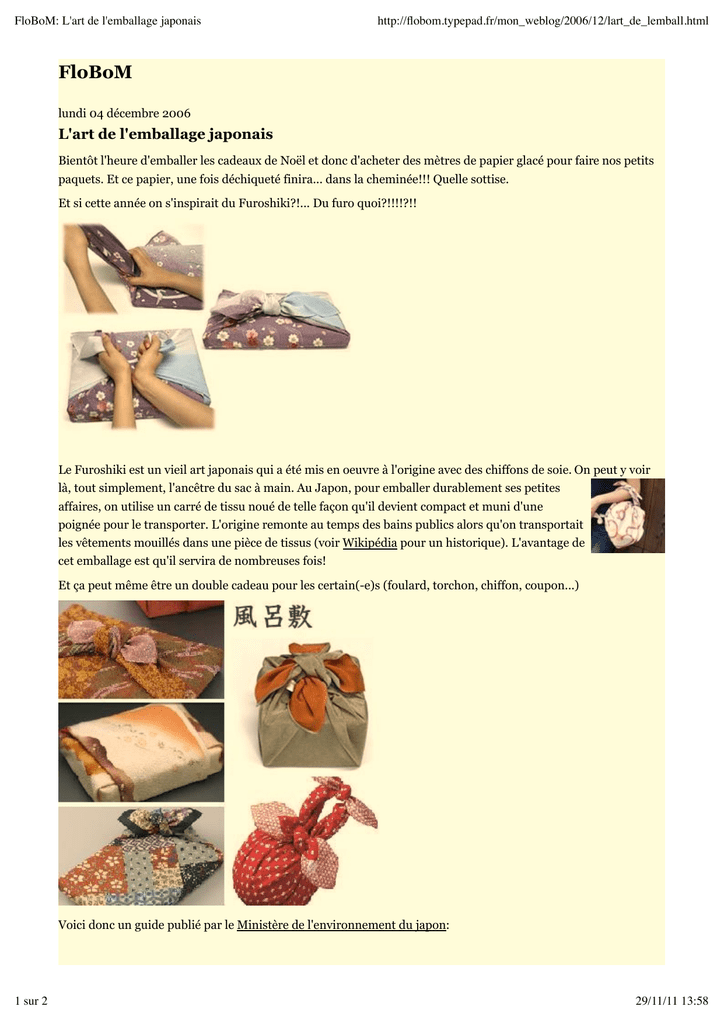 FloBoM: L'art de l'emballage japonais

http://flobom.typepad.fr/mon_weblog/2006/12/lart_de_lemball.html

FloBoM

lundi 04 décembre 2006

L'art de l'emballage japonais

Bientôt l'heure d'emballer les cadeaux de Noël et donc d'acheter des mètres de papier glacé pour faire nos petits paquets. Et ce papier, une fois déchiqueté finira... dans la cheminée!!! Quelle sottise.

Et si cette année on s'inspirait du Furoshiki?!... Du furo quoi?!!!!?!!

Le Furoshiki est un vieil art japonais qui a été mis en oeuvre à l'origine avec des chiffons de soie. On peut y voir là, tout simplement, l'ancêtre du sac à main. Au Japon, pour emballer durablement ses petites affaires, on utilise un carré de tissu noué de telle façon qu'il devient compact et muni d'une poignée pour le transporter. L'origine remonte au temps des bains publics alors qu'on transportait les vêtements mouillés dans une pièce de tissus (voir Wikipédia pour un historique). L'avantage de cet emballage est qu'il servira de nombreuses fois!

Et ça peut même être un double cadeau pour les certain(-e)s (foulard, torchon, chiffon, coupon...)

風呂敷

Voici donc un guide publié par le Ministère de l'environnement du japon:

1 sur 2

29/11/11 13:58